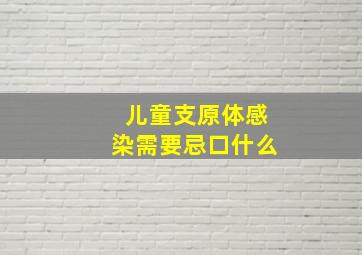 儿童支原体感染需要忌口什么